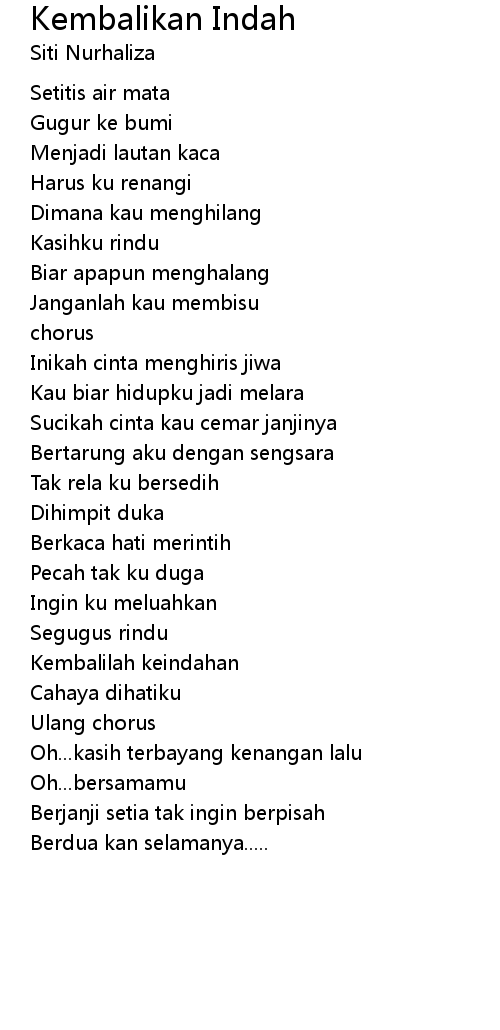 Kembalikan Indah
Siti Nurhaliza

Setitis air mata
Gugur ke bumi
Menjadi lautan kaca
Harus ku renangi
Dimana kau menghilang
Kasihku rindu
Biar apapun menghalang
Janganlah kau membisu
chorus
Inikah cinta menghiris jiwa
Kau biar hidupku jadi melara
Sucikah cinta kau cemar janjinya
Bertarung aku dengan sengsara
Tak rela ku bersedih
Dihimpit duka
Berkaca hati merintih
Pecah tak ku duga
Ingin ku meluahkan
Segugus rindu
Kembalilah keindahan
Cahaya dihatiku
Ulang chorus
Oh...kasih terbayang kenangan lalu
Oh...bersamamu
Berjanji setia tak ingin berpisah
Berdua kan selamanya.....